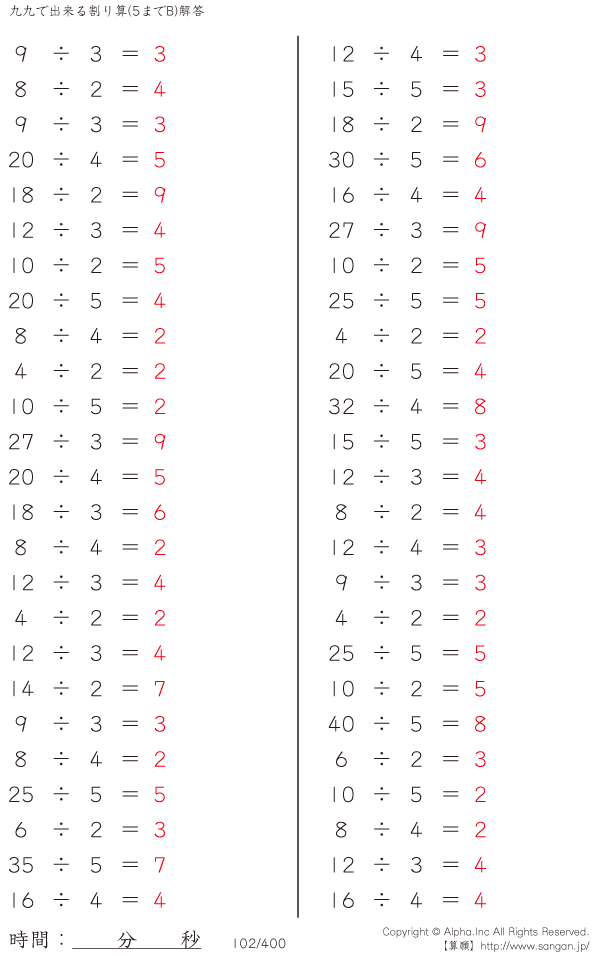 九九で出来る割り算(5までB)解答

$9 \div 3 = 3$
$8 \div 2 = 4$
$9 \div 3 = 3$
$20 \div 4 = 5$
$18 \div 2 = 9$
$12 \div 3 = 4$
$10 \div 2 = 5$
$20 \div 5 = 4$
$8 \div 4 = 2$
$4 \div 2 = 2$
$10 \div 5 = 2$
$27 \div 3 = 9$
$20 \div 4 = 5$
$18 \div 3 = 6$
$8 \div 4 = 2$
$12 \div 3 = 4$
$4 \div 2 = 2$
$12 \div 3 = 4$
$14 \div 2 = 7$
$9 \div 3 = 3$
$8 \div 4 = 2$
$25 \div 5 = 5$
$6 \div 2 = 3$
$35 \div 5 = 7$
$16 \div 4 = 4$

$12 \div 4 = 3$
$15 \div 5 = 3$
$18 \div 2 = 9$
$30 \div 5 = 6$
$16 \div 4 = 4$
$27 \div 3 = 9$
$10 \div 2 = 5$
$25 \div 5 = 5$
$4 \div 2 = 2$
$20 \div 5 = 4$
$32 \div 4 = 8$
$15 \div 5 = 3$
$12 \div 3 = 4$
$8 \div 2 = 4$
$12 \div 4 = 3$
$9 \div 3 = 3$
$4 \div 2 = 2$
$25 \div 5 = 5$
$10 \div 2 = 5$
$40 \div 5 = 8$
$6 \div 2 = 3$
$10 \div 5 = 2$
$8 \div 4 = 2$
$12 \div 3 = 4$
$16 \div 4 = 4$

時間：____分____秒 102/400

Copyright © Alpha.Inc All Rights Reserved.
【算願】http://www.sangan.jp/